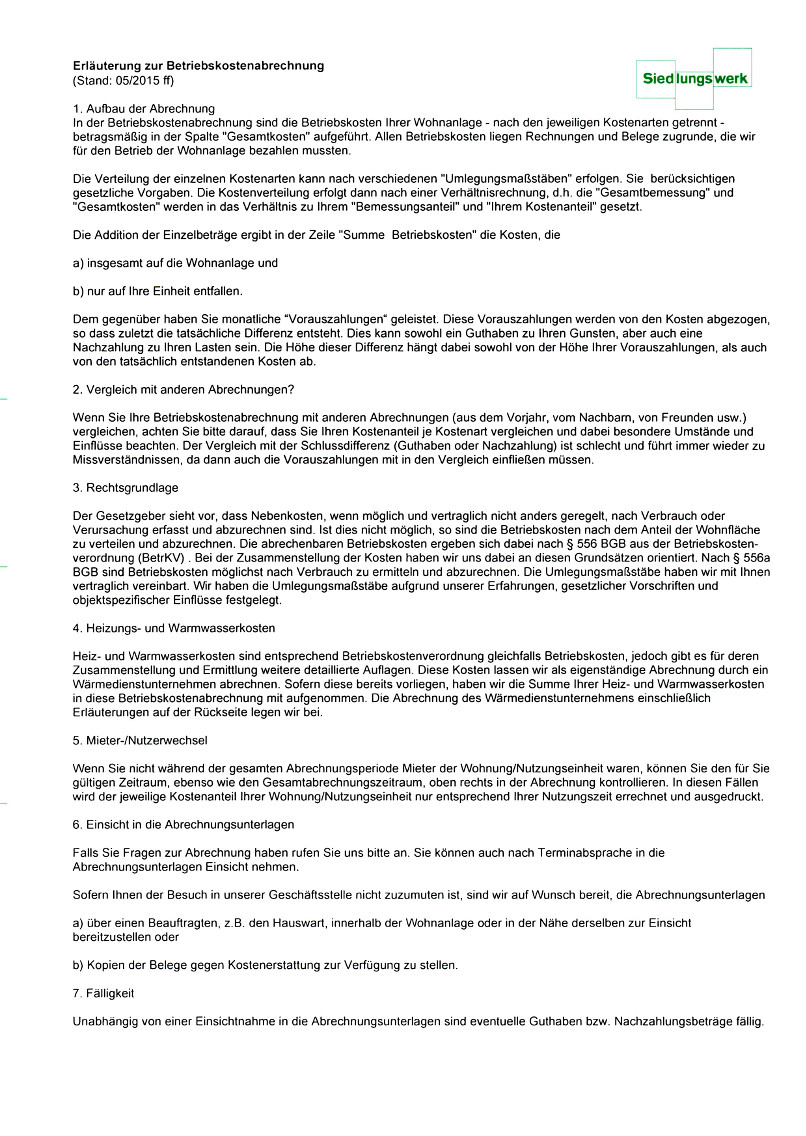 Erläuterung zur Betriebskostenabrechnung
(Stand: 05/2015 ff)

Siedlungswerk

1. Aufbau der Abrechnung
In der Betriebskostenabrechnung sind die Betriebskosten Ihrer Wohnanlage - nach den jeweiligen Kostenarten getrennt - betragsmäßig in der Spalte "Gesamtkosten" aufgeführt. Allen Betriebskosten liegen Rechnungen und Belege zugrunde, die wir für den Betrieb der Wohnanlage bezahlen mussten.

Die Verteilung der einzelnen Kostenarten kann nach verschiedenen "Umlegungsmaßstäben" erfolgen. Sie berücksichtigen gesetzliche Vorgaben. Die Kostenverteilung erfolgt dann nach einer Verhältnisrechnung, d.h. die "Gesamtbemessung" und "Gesamtkosten" werden in das Verhältnis zu Ihrem "Bemessungsanteil" und "Ihrem Kostenanteil" gesetzt.

Die Addition der Einzelbeträge ergibt in der Zeile "Summe Betriebskosten" die Kosten, die

a) insgesamt auf die Wohnanlage und

b) nur auf Ihre Einheit entfallen.

Dem gegenüber haben Sie monatliche "Vorauszahlungen" geleistet. Diese Vorauszahlungen werden von den Kosten abgezogen, so dass zuletzt die tatsächliche Differenz entsteht. Dies kann sowohl ein Guthaben zu Ihren Gunsten, aber auch eine Nachzahlung zu Ihren Lasten sein. Die Höhe dieser Differenz hängt dabei sowohl von der Höhe Ihrer Vorauszahlungen, als auch von den tatsächlich entstandenen Kosten ab.

2. Vergleich mit anderen Abrechnungen?

Wenn Sie Ihre Betriebskostenabrechnung mit anderen Abrechnungen (aus dem Vorjahr, vom Nachbarn, von Freunden usw.) vergleichen, achten Sie bitte darauf, dass Sie Ihren Kostenanteil je Kostenart vergleichen und dabei besondere Umstände und Einflüsse beachten. Der Vergleich mit der Schlussdifferenz (Guthaben oder Nachzahlung) ist schlecht und führt immer wieder zu Missverständnissen, da dann auch die Vorauszahlungen mit in den Vergleich einfließen müssen.

3. Rechtsgrundlage

Der Gesetzgeber sieht vor, dass Nebenkosten, wenn möglich und vertraglich nicht anders geregelt, nach Verbrauch oder Verursachung erfasst und abzurechnen sind. Ist dies nicht möglich, so sind die Betriebskosten nach dem Anteil der Wohnfläche zu verteilen und abzurechnen. Die abrechenbaren Betriebskosten ergeben sich dabei nach § 556 BGB aus der Betriebskostenverordnung (BetrKV) . Bei der Zusammenstellung der Kosten haben wir uns dabei an diesen Grundsätzen orientiert. Nach § 556a BGB sind Betriebskosten möglichst nach Verbrauch zu ermitteln und abzurechnen. Die Umlegungsmaßstäbe haben wir mit Ihnen vertraglich vereinbart. Wir haben die Umlegungsmaßstäbe aufgrund unserer Erfahrungen, gesetzlicher Vorschriften und objektspezifischer Einflüsse festgelegt.

4. Heizungs- und Warmwasserkosten

Heiz- und Warmwasserkosten sind entsprechend Betriebskostenverordnung gleichfalls Betriebskosten, jedoch gibt es für deren Zusammenstellung und Ermittlung weitere detaillierte Auflagen. Diese Kosten lassen wir als eigenständige Abrechnung durch ein Wärmedienstunternehmen abrechnen. Sofern diese bereits vorliegen, haben wir die Summe Ihrer Heiz- und Warmwasserkosten in diese Betriebskostenabrechnung mit aufgenommen. Die Abrechnung des Wärmedienstunternehmens einschließlich Erläuterungen auf der Rückseite legen wir bei.

5. Mieter-/Nutzerwechsel

Wenn Sie nicht während der gesamten Abrechnungsperiode Mieter der Wohnung/Nutzungseinheit waren, können Sie den für Sie gültigen Zeitraum, ebenso wie den Gesamtabrechnungszeitraum, oben rechts in der Abrechnung kontrollieren. In diesen Fällen wird der jeweilige Kostenanteil Ihrer Wohnung/Nutzungseinheit nur entsprechend Ihrer Nutzungszeit errechnet und ausgedruckt.

6. Einsicht in die Abrechnungsunterlagen

Falls Sie Fragen zur Abrechnung haben rufen Sie uns bitte an. Sie können auch nach Terminabsprache in die Abrechnungsunterlagen Einsicht nehmen.

Sofern Ihnen der Besuch in unserer Geschäftsstelle nicht zuzumuten ist, sind wir auf Wunsch bereit, die Abrechnungsunterlagen

a) über einen Beauftragten, z.B. den Hauswart, innerhalb der Wohnanlage oder in der Nähe derselben zur Einsicht bereitzustellen oder

b) Kopien der Belege gegen Kostenerstattung zur Verfügung zu stellen.

7. Fälligkeit

Unabhängig von einer Einsichtnahme in die Abrechnungsunterlagen sind eventuelle Guthaben bzw. Nachzahlungsbeträge fällig.